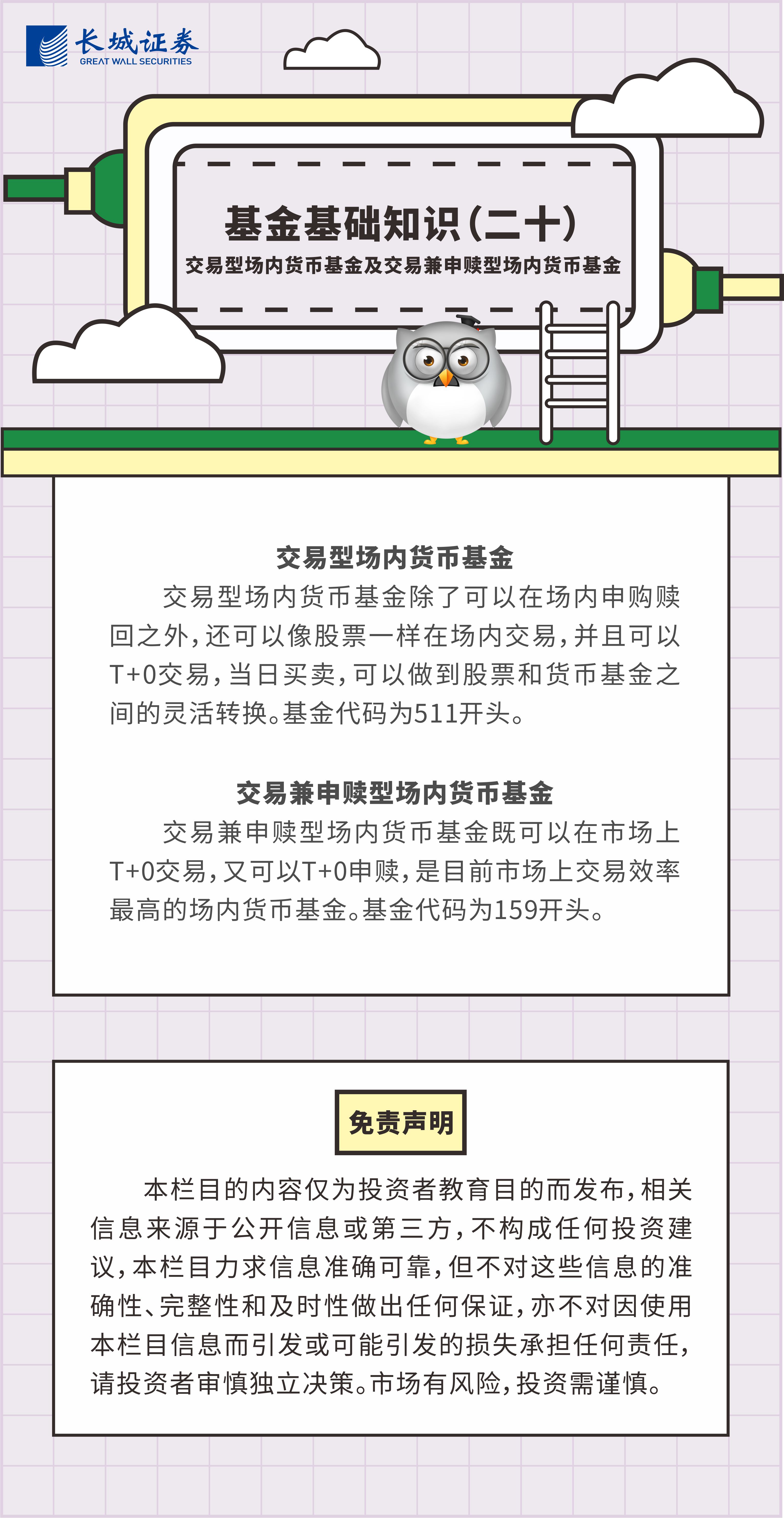 长城证券
GREAT WALL SECURITIES

基金基础知识(二十)
交易型场内货币基金及交易兼申赎型场内货币基金

交易型场内货币基金

交易型场内货币基金除了可以在场内申购赎回之外,还可以像股票一样在场内交易,并且可以T+0交易,当日买卖,可以做到股票和货币基金之间的灵活转换。基金代码为511开头。

交易兼申赎型场内货币基金

交易兼申赎型场内货币基金既可以在市场上T+0交易,又可以T+0申赎,是目前市场上交易效率最高的场内货币基金。基金代码为159开头。

免责声明

本栏目的内容仅为投资者教育目的而发布,相关信息来源于公开信息或第三方,不构成任何投资建议,本栏目力求信息准确可靠,但不对这些信息的准确性、完整性和及时性做出任何保证,亦不对因使用本栏目信息而引发或可能引发的损失承担任何责任,请投资者审慎独立决策。市场有风险,投资需谨慎。